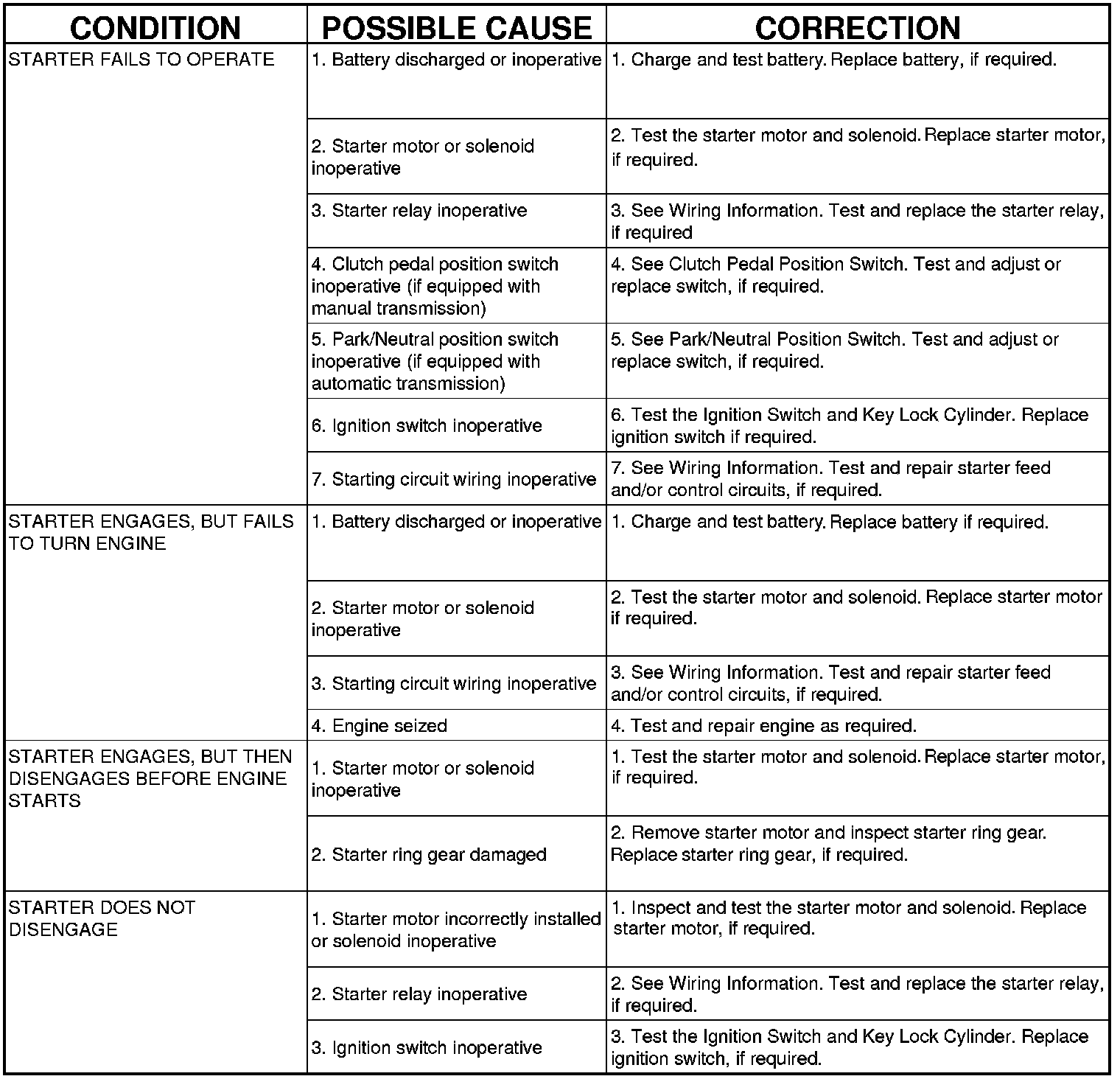 | CONDITION | POSSIBLE CAUSE | CORRECTION |
|---|---|---|
| STARTER FAILS TO OPERATE | 1. Battery discharged or inoperative | 1. Charge and test battery. Replace battery, if required. |
| | 2. Starter motor or solenoid inoperative | 2. Test the starter motor and solenoid. Replace starter motor, if required. |
| | 3. Starter relay inoperative | 3. See Wiring Information. Test and replace the starter relay, if required |
| | 4. Clutch pedal position switch inoperative (if equipped with manual transmission) | 4. See Clutch Pedal Position Switch. Test and adjust or replace switch, if required. |
| | 5. Park/Neutral position switch inoperative (if equipped with automatic transmission) | 5. See Park/Neutral Position Switch. Test and adjust or replace switch, if required. |
| | 6. Ignition switch inoperative | 6. Test the Ignition Switch and Key Lock Cylinder. Replace ignition switch if required. |
| | 7. Starting circuit wiring inoperative | 7. See Wiring Information. Test and repair starter feed and/or control circuits, if required. |
| STARTER ENGAGES, BUT FAILS TO TURN ENGINE | 1. Battery discharged or inoperative | 1. Charge and test battery. Replace battery if required. |
| | 2. Starter motor or solenoid inoperative | 2. Test the starter motor and solenoid. Replace starter motor if required. |
| | 3. Starting circuit wiring inoperative | 3. See Wiring Information. Test and repair starter feed and/or control circuits, if required. |
| | 4. Engine seized | 4. Test and repair engine as required. |
| STARTER ENGAGES, BUT THEN DISENGAGES BEFORE ENGINE STARTS | 1. Starter motor or solenoid inoperative | 1. Test the starter motor and solenoid. Replace starter motor, if required. |
| | 2. Starter ring gear damaged | 2. Remove starter motor and inspect starter ring gear. Replace starter ring gear, if required. |
| STARTER DOES NOT DISENGAGE | 1. Starter motor incorrectly installed or solenoid inoperative | 1. Inspect and test the starter motor and solenoid. Replace starter motor, if required. |
| | 2. Starter relay inoperative | 2. See Wiring Information. Test and replace the starter relay, if required. |
| | 3. Ignition switch inoperative | 3. Test the Ignition Switch and Key Lock Cylinder. Replace ignition switch, if required. |